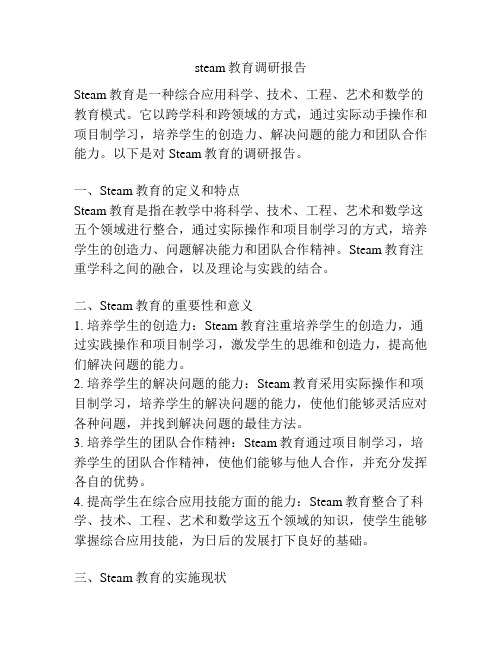 steam 教育调研报告

Steam 教育是一种综合应用科学、技术、工程、艺术和数学的教育模式。它以跨学科和跨领域的方式，通过实际动手操作和项目制学习，培养学生的创造力、解决问题的能力和团队合作能力。以下是对 Steam 教育的调研报告。

一、Steam 教育的定义和特点
Steam 教育是指在教学中将科学、技术、工程、艺术和数学这五个领域进行整合，通过实际操作和项目制学习的方式，培养学生的创造力、问题解决能力和团队合作精神。Steam 教育注重学科之间的融合，以及理论与实践的结合。

二、Steam 教育的重要性和意义
1. 培养学生的创造力：Steam 教育注重培养学生的创造力，通过实践操作和项目制学习，激发学生的思维和创造力，提高他们解决问题的能力。
2. 培养学生的解决问题的能力：Steam 教育采用实际操作和项目制学习，培养学生的解决问题的能力，使他们能够灵活应对各种问题，并找到解决问题的最佳方法。
3. 培养学生的团队合作精神：Steam 教育通过项目制学习，培养学生的团队合作精神，使他们能够与他人合作，并充分发挥各自的优势。
4. 提高学生在综合应用技能方面的能力：Steam 教育整合了科学、技术、工程、艺术和数学这五个领域的知识，使学生能够掌握综合应用技能，为日后的发展打下良好的基础。

三、Steam 教育的实施现状